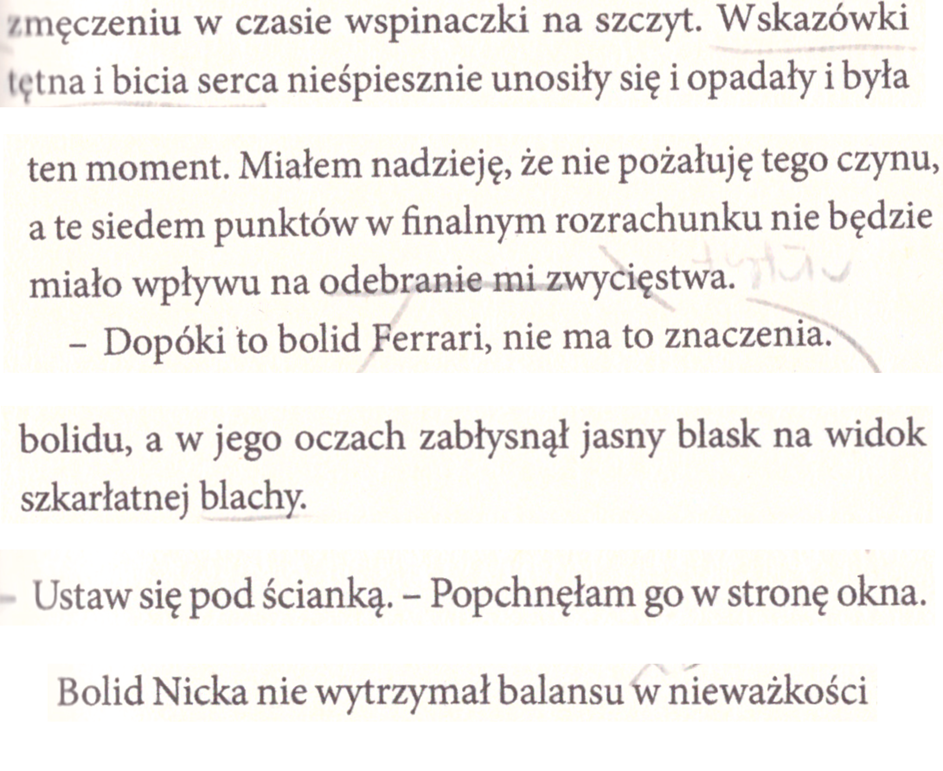 zmęczeniu w czasie wspinaczki na szczyt. Wskazówki tętna i bicia serca nieśpiesznie unosiły się i opadały i była

ten moment. Miałem nadzieję, że nie pożałuję tego czynu, a te siedem punktów w finalnym rozrachunku nie będzie miało wpływu na odebranie mi zwycięstwa.

– Dopóki to bolid Ferrari, nie ma to znaczenia.

bolidu, a w jego oczach zabłysnął jasny blask na widok szkarłatnej blachy.

– Ustaw się pod ścianką. – Popchnęłam go w stronę okna.

Bolid Nicka nie wytrzymał balansu w nieważkości